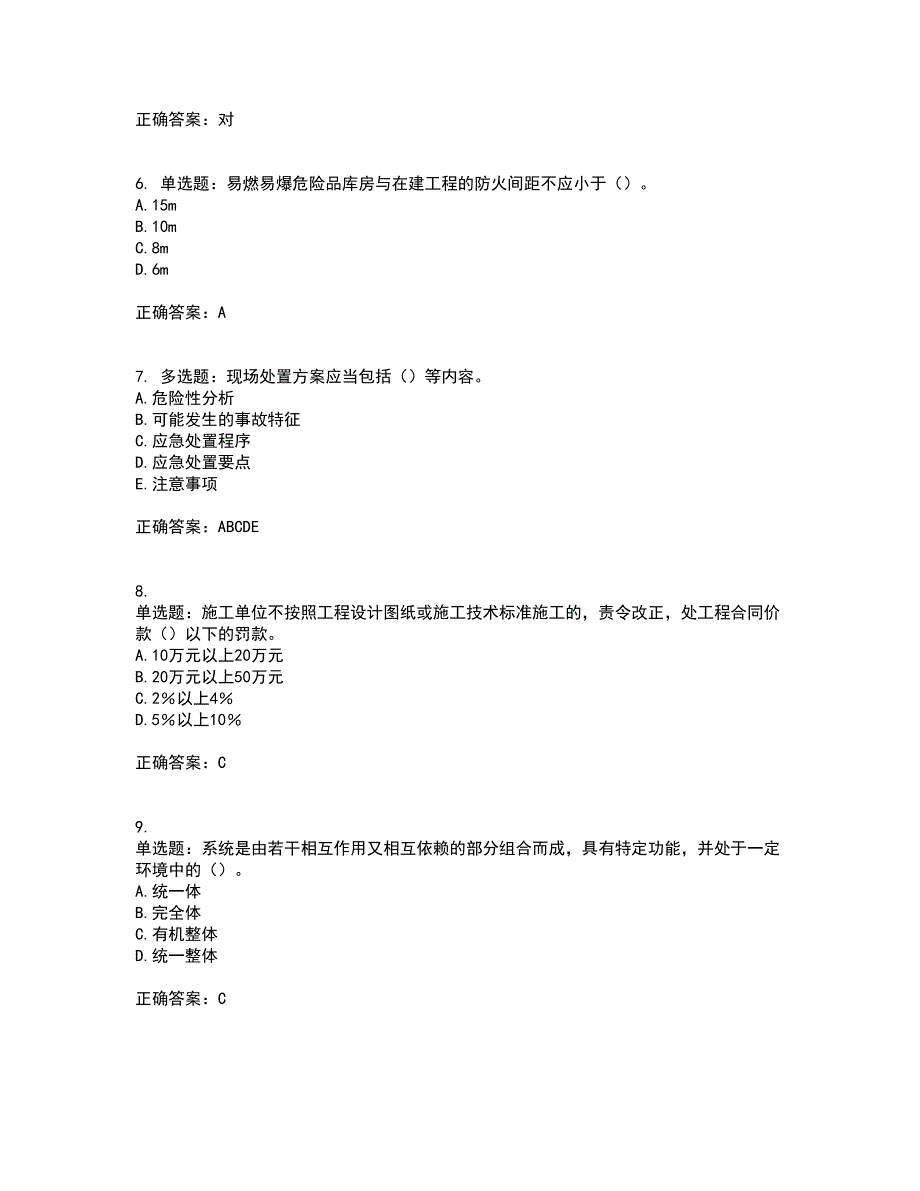 正确答案：对

6. 单选题：易燃易爆危险品库房与在建工程的防火间距不应小于（）。
A.15m
B.10m
C.8m
D.6m

正确答案：A

7. 多选题：现场处置方案应当包括（）等内容。
A.危险性分析
B.可能发生的事故特征
C.应急处置程序
D.应急处置要点
E.注意事项

正确答案：ABCDE

8.
单选题：施工单位不按照工程设计图纸或施工技术标准施工的，责令改正，处工程合同价款（）以下的罚款。
A.10万元以上20万元
B.20万元以上50万元
C.2%以上4%
D.5%以上10%

正确答案：C

9.
单选题：系统是由若干相互作用又相互依赖的部分组合而成，具有特定功能，并处于一定环境中的（）。
A.统一体
B.完全体
C.有机整体
D.统一整体

正确答案：C